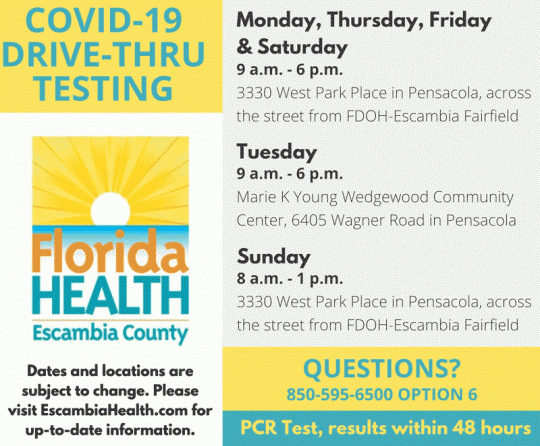 COVID-19 DRIVE-THRU TESTING

Florida HEALTH
Escambia County

Dates and locations are subject to change. Please visit EscambiaHealth.com for up-to-date information.

Monday, Thursday, Friday & Saturday
9 a.m. - 6 p.m.
3330 West Park Place in Pensacola, across the street from FDOH-Escambia Fairfield

Tuesday
9 a.m. - 6 p.m.
Marie K Young Wedgewood Community Center, 6405 Wagner Road in Pensacola

Sunday
8 a.m. - 1 p.m.
3330 West Park Place in Pensacola, across the street from FDOH-Escambia Fairfield

QUESTIONS?
850-595-6500 OPTION 6

PCR Test, results within 48 hours